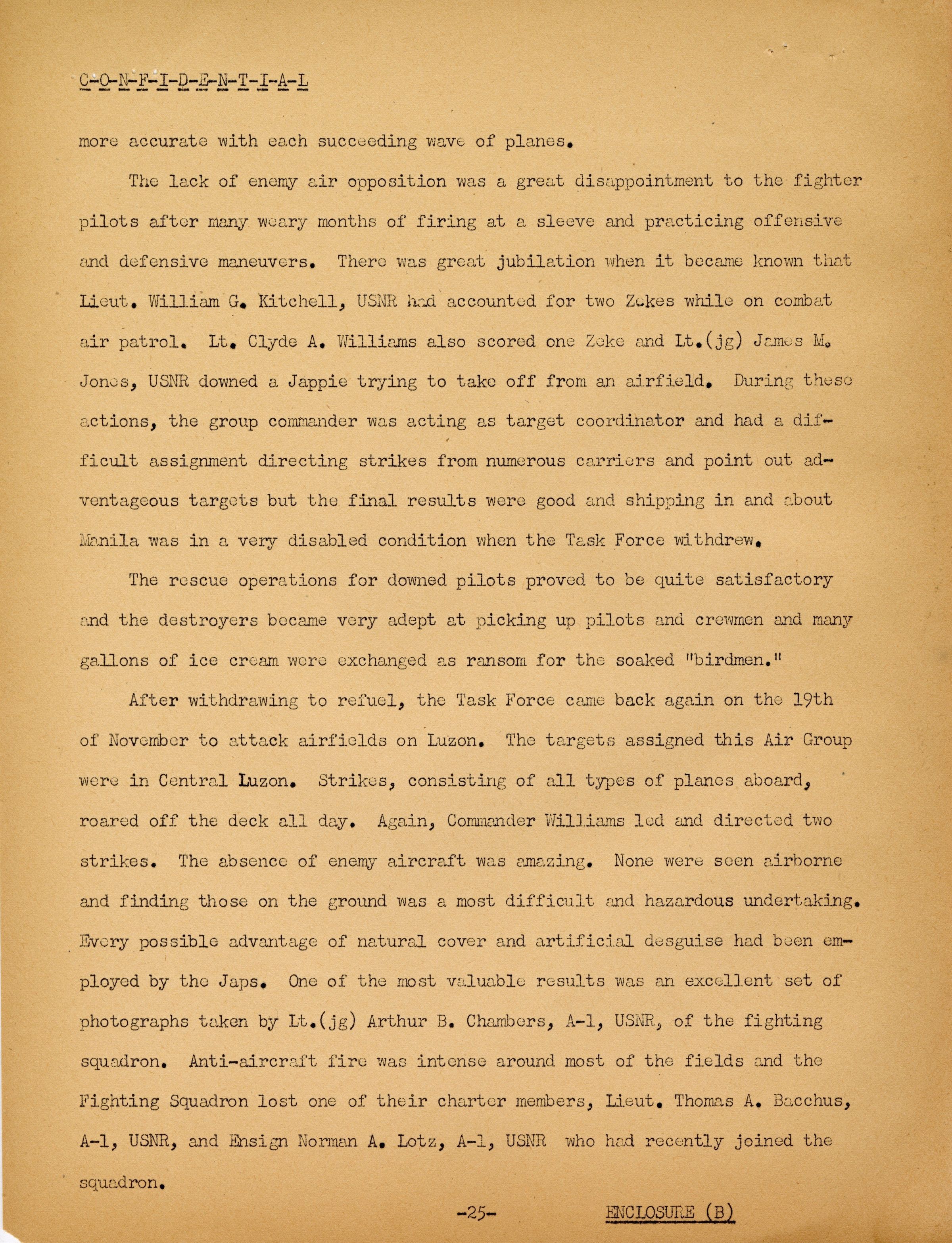 C-O-N-F-I-D-E-N-T-I-A-L

more accurate with each succeeding wave of planes.

The lack of enemy air opposition was a great disappointment to the fighter pilots after many weary months of firing at a sleeve and practicing offensive and defensive maneuvers. There was great jubilation when it became known that Lieut. William G. Kitchell, USNR had accounted for two Zekes while on combat air patrol. Lt. Clyde A. Williams also scored one Zeke and Lt.(jg) James M. Jones, USNR downed a Jappie trying to take off from an airfield. During these actions, the group commander was acting as target coordinator and had a difficult assignment directing strikes from numerous carriers and point out adventageous targets but the final results were good and shipping in and about Manila was in a very disabled condition when the Task Force withdrew.

The rescue operations for downed pilots proved to be quite satisfactory and the destroyers became very adept at picking up pilots and crewmen and many gallons of ice cream were exchanged as ransom for the soaked "birdmen."

After withdrawing to refuel, the Task Force came back again on the 19th of November to attack airfields on Luzon. The targets assigned this Air Group were in Central Luzon. Strikes, consisting of all types of planes aboard, roared off the deck all day. Again, Commander Williams led and directed two strikes. The absence of enemy aircraft was amazing. None were seen airborne and finding those on the ground was a most difficult and hazardous undertaking. Every possible advantage of natural cover and artificial desguise had been employed by the Japs. One of the most valuable results was an excellent set of photographs taken by Lt.(jg) Arthur B. Chambers, A-1, USNR, of the fighting squadron. Anti-aircraft fire was intense around most of the fields and the Fighting Squadron lost one of their charter members, Lieut. Thomas A. Bacchus, A-1, USNR, and Ensign Norman A. Lotz, A-1, USNR who had recently joined the squadron.

-25- ENCLOSURE (B)